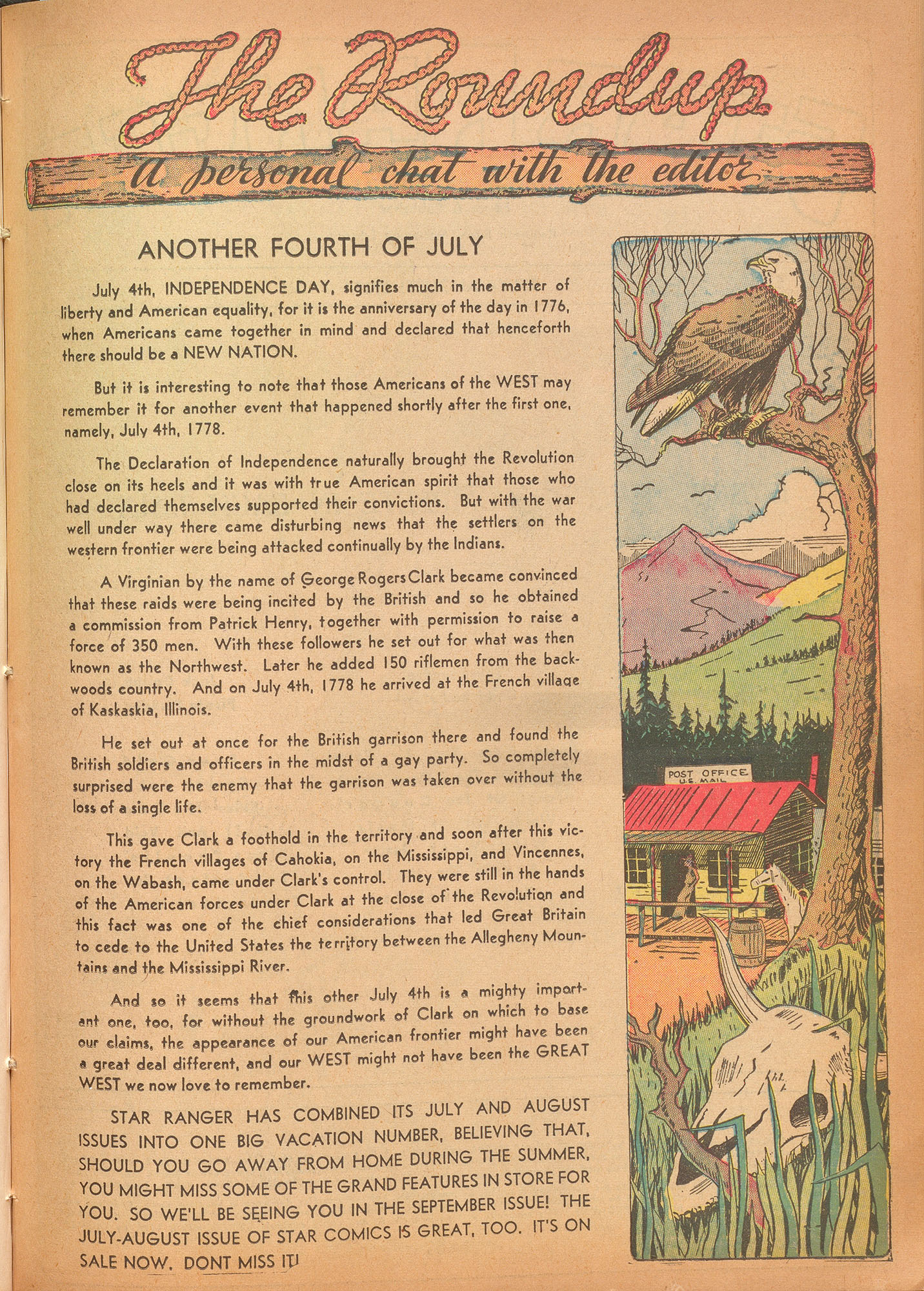 The Roundup

a personal chat with the editor

ANOTHER FOURTH OF JULY

July 4th, INDEPENDENCE DAY, signifies much in the matter of liberty and American equality, for it is the anniversary of the day in 1776, when Americans came together in mind and declared that henceforth there should be a NEW NATION.

But it is interesting to note that those Americans of the WEST may remember it for another event that happened shortly after the first one, namely, July 4th, 1778.

The Declaration of Independence naturally brought the Revolution close on its heels and it was with true American spirit that those who had declared themselves supported their convictions. But with the war well under way there came disturbing news that the settlers on the western frontier were being attacked continually by the Indians.

A Virginian by the name of George Rogers Clark became convinced that these raids were being incited by the British and so he obtained a commission from Patrick Henry, together with permission to raise a force of 350 men. With these followers he set out for what was then known as the Northwest. Later he added 150 riflemen from the backwoods country. And on July 4th, 1778 he arrived at the French village of Kaskaskia, Illinois.

He set out at once for the British garrison there and found the British soldiers and officers in the midst of a gay party. So completely surprised were the enemy that the garrison was taken over without the loss of a single life.

This gave Clark a foothold in the territory and soon after this victory the French villages of Cahokia, on the Mississippi, and Vincennes, on the Wabash, came under Clark's control. They were still in the hands of the American forces under Clark at the close of the Revolution and this fact was one of the chief considerations that led Great Britain to cede to the United States the territory between the Allegheny Mountains and the Mississippi River.

And so it seems that this other July 4th is a mighty important one, too, for without the groundwork of Clark on which to base our claims, the appearance of our American frontier might have been a great deal different, and our WEST might not have been the GREAT WEST we now love to remember.

STAR RANGER HAS COMBINED ITS JULY AND AUGUST ISSUES INTO ONE BIG VACATION NUMBER, BELIEVING THAT, SHOULD YOU GO AWAY FROM HOME DURING THE SUMMER, YOU MIGHT MISS SOME OF THE GRAND FEATURES IN STORE FOR YOU. SO WE'LL BE SEEING YOU IN THE SEPTEMBER ISSUE! THE JULY-AUGUST ISSUE OF STAR COMICS IS GREAT, TOO. IT'S ON SALE NOW. DONT MISS IT!

POST OFFICE
U.S. MAIL